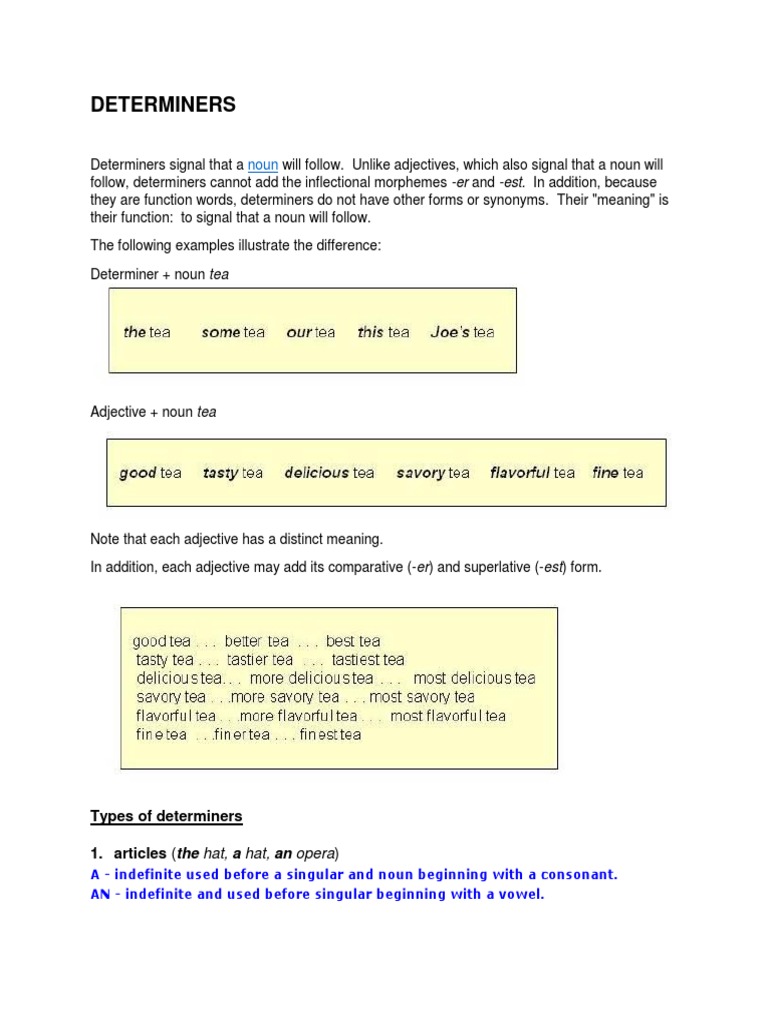 DETERMINERS

Determiners signal that a noun will follow. Unlike adjectives, which also signal that a noun will follow, determiners cannot add the inflectional morphemes -er and -est. In addition, because they are function words, determiners do not have other forms or synonyms. Their "meaning" is their function: to signal that a noun will follow.

The following examples illustrate the difference:

Determiner + noun tea

the tea some tea our tea this tea Joe's tea

Adjective + noun tea

good tea tasty tea delicious tea savory tea flavorful tea fine tea

Note that each adjective has a distinct meaning.

In addition, each adjective may add its comparative (-er) and superlative (-est) form.

good tea . . . better tea . . . best tea
tasty tea . . . tastier tea . . . tastiest tea
delicious tea. . . more delicious tea . . . most delicious tea
savory tea . . .more savory tea . . . most savory tea
flavorful tea . . .more flavorful tea . . . most flavorful tea
fine tea . . .finer tea . . . finest tea

Types of determiners

1. articles (the hat, a hat, an opera)
A - indefinite used before a singular and noun beginning with a consonant.
AN - indefinite and used before singular beginning with a vowel.